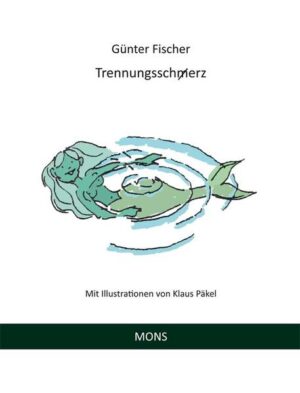 Günter Fischer

Trennungsschmerz

Mit Illustrationen von Klaus Päkel

MONS